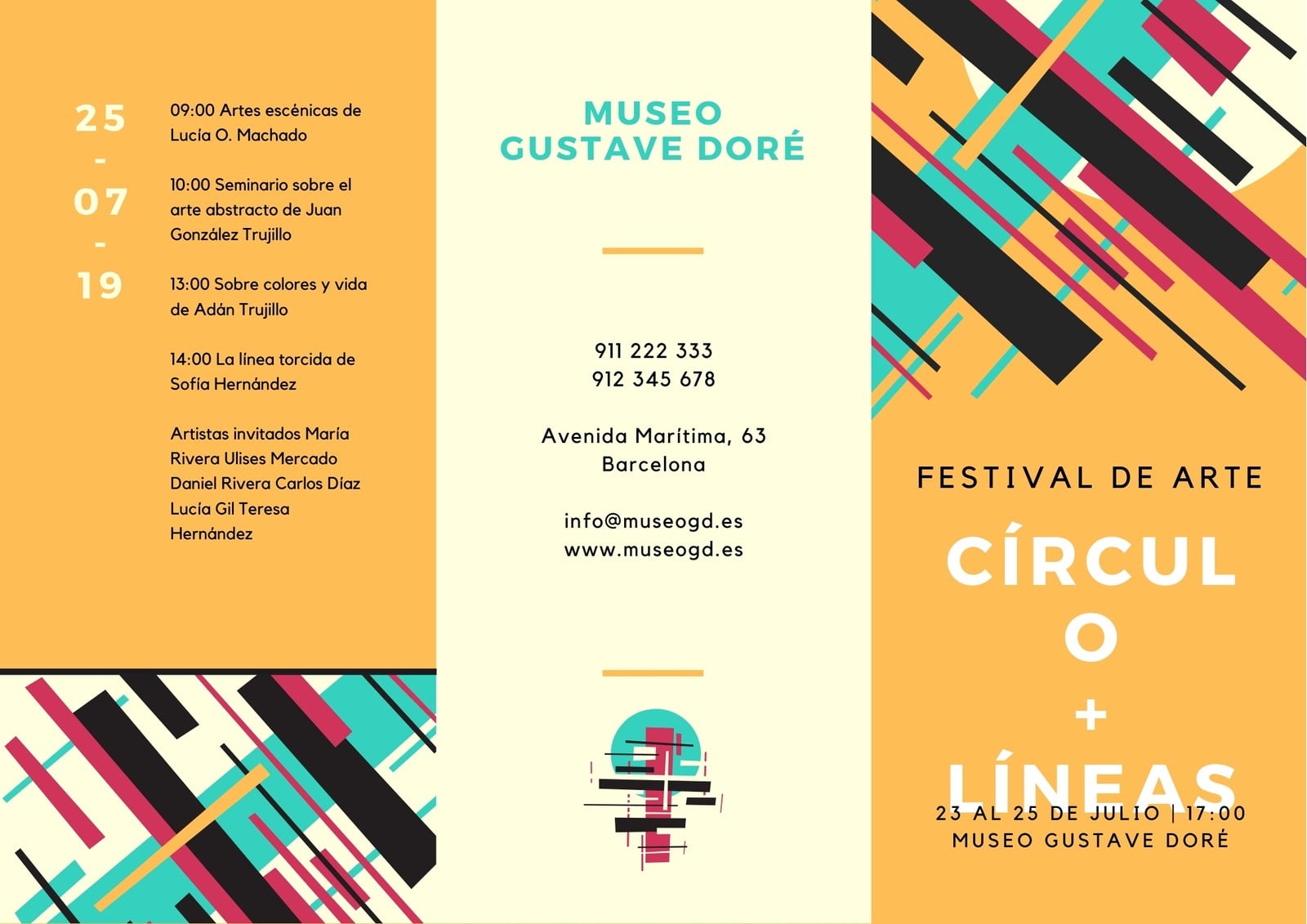 25
-
07
-
19

09:00 Artes escénicas de Lucía O. Machado

10:00 Seminario sobre el arte abstracto de Juan González Trujillo

13:00 Sobre colores y vida de Adán Trujillo

14:00 La línea torcida de Sofía Hernández

Artistas invitados María Rivera Ulises Mercado Daniel Rivera Carlos Díaz Lucía Gil Teresa Hernández

MUSEO
GUSTAVE DORÉ

911 222 333
912 345 678

Avenida Marítima, 63
Barcelona

info@museogd.es
www.museogd.es

FESTIVAL DE ARTE

CÍRCUL
O
+
LÍNEAS

23 AL 25 DE JULIO | 17:00
MUSEO GUSTAVE DORÉ